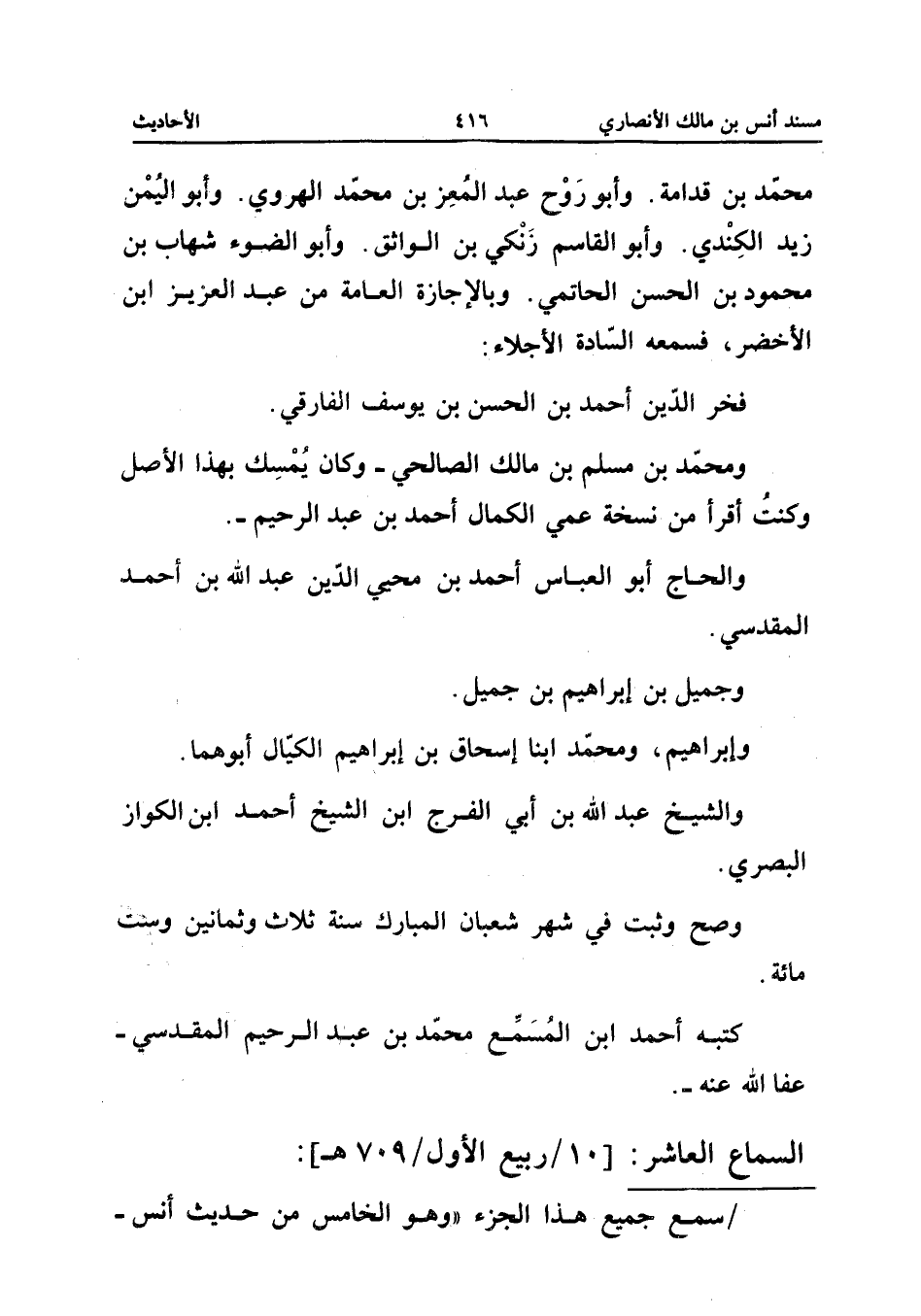 مسند أنس بن مالك الأنصاري ٤١٦ الأحاديث

محمّد بن قدامة. وأبو رَوْح عبد المُعِز بن محمّد الهروي. وأبو اليُمْن زيد الكِنْدي. وأبو القاسم زَنْكي بن الواثق. وأبو الضوء شهاب بن محمود بن الحسن الحاتمي. وبالإجازة العامة من عبد العزيز ابن الأخضر، فسمعه السّادة الأجلاء:

فخر الدّين أحمد بن الحسن بن يوسف الفارقي.

ومحمّد بن مسلم بن مالك الصالحي ـ وكان يُمْسِك بهذا الأصل وكنتُ أقرأ من نسخة عمي الكمال أحمد بن عبد الرحيم ـ.

والحاج أبو العباس أحمد بن محيي الدّين عبد الله بن أحمد المقدسي.

وجميل بن إبراهيم بن جميل.

وإبراهيم، ومحمّد ابنا إسحاق بن إبراهيم الكيّال أبوهما.

والشيخ عبد الله بن أبي الفرج ابن الشيخ أحمد ابن الكواز البصري.

وصح وثبت في شهر شعبان المبارك سنة ثلاث وثمانين وست مائة.

كتبه أحمد ابن المُسَمِّع محمّد بن عبد الرحيم المقدسي ـ عفا الله عنه ـ.

السماع العاشر: [١٠/ربيع الأول/٧٠٩ هـ]:

/سمع جميع هذا الجزء «وهو الخامس من حديث أنس ـ